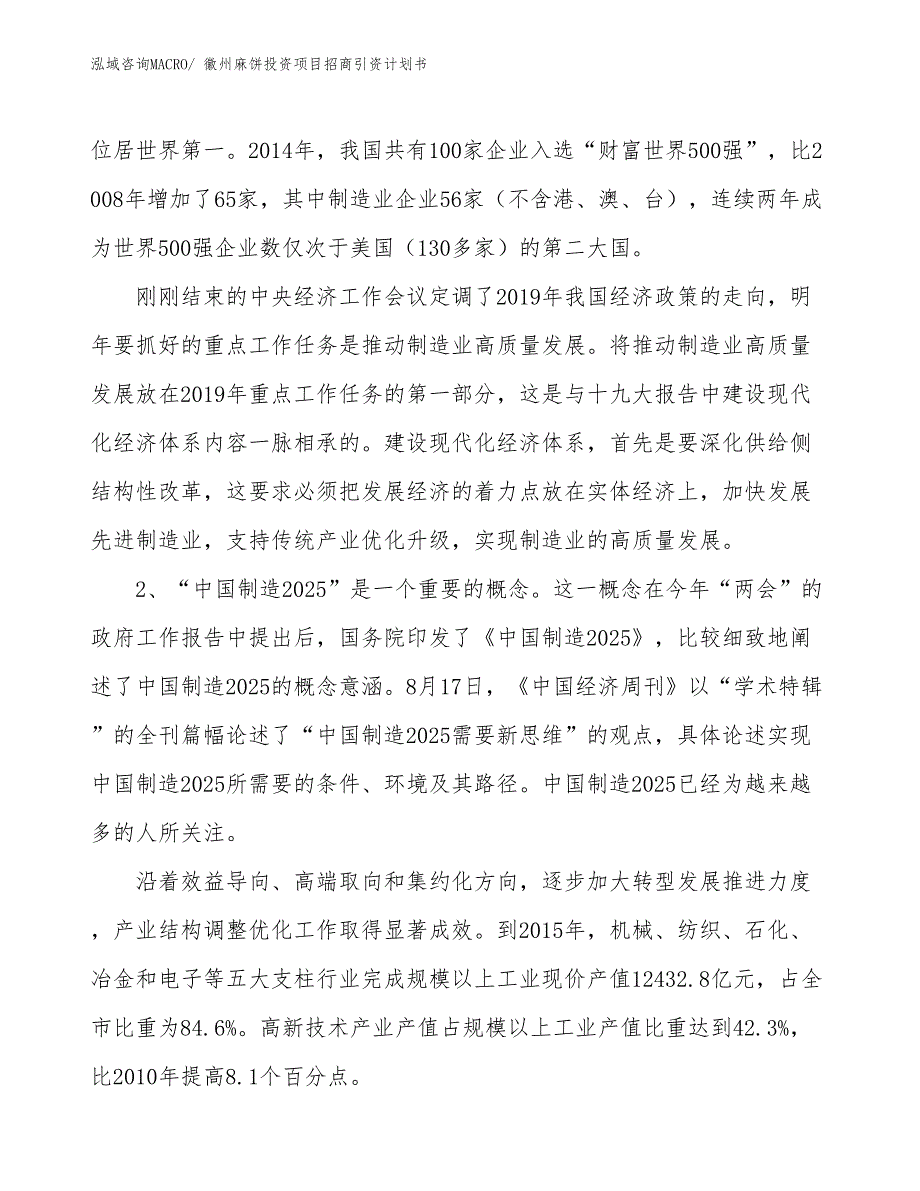 泓域咨询MACRO/ 徽州麻饼投资项目招商引资计划书

位居世界第一。2014年，我国共有100家企业入选“财富世界500强”，比2008年增加了65家，其中制造业企业56家（不含港、澳、台），连续两年成为世界500强企业数仅次于美国（130多家）的第二大国。

刚刚结束的中央经济工作会议定调了2019年我国经济政策的走向，明年要抓好的重点工作任务是推动制造业高质量发展。将推动制造业高质量发展放在2019年重点工作任务的第一部分，这是与十九大报告中建设现代化经济体系内容一脉相承的。建设现代化经济体系，首先是要深化供给侧结构性改革，这要求必须把发展经济的着力点放在实体经济上，加快发展先进制造业，支持传统产业优化升级，实现制造业的高质量发展。

2、“中国制造2025”是一个重要的概念。这一概念在今年“两会”的政府工作报告中提出后，国务院印发了《中国制造2025》，比较细致地阐述了中国制造2025的概念意涵。8月17日，《中国经济周刊》以“学术特辑”的全刊篇幅论述了“中国制造2025需要新思维”的观点，具体论述实现中国制造2025所需要的条件、环境及其路径。中国制造2025已经为越来越多的人所关注。

沿着效益导向、高端取向和集约化方向，逐步加大转型发展推进力度，产业结构调整优化工作取得显著成效。到2015年，机械、纺织、石化、冶金和电子等五大支柱行业完成规模以上工业现价产值12432.8亿元，占全市比重为84.6%。高新技术产业产值占规模以上工业产值比重达到42.3%，比2010年提高8.1个百分点。